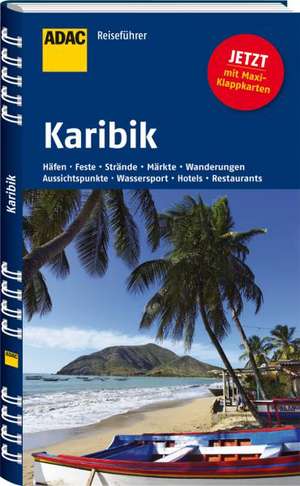 ADAC Reiseführer

JETZT mit Maxi-Klappkarten

Karibik

Häfen · Feste · Strände · Märkte · Wanderungen
Aussichtspunkte · Wassersport · Hotels · Restaurants

Karibik

ADAC